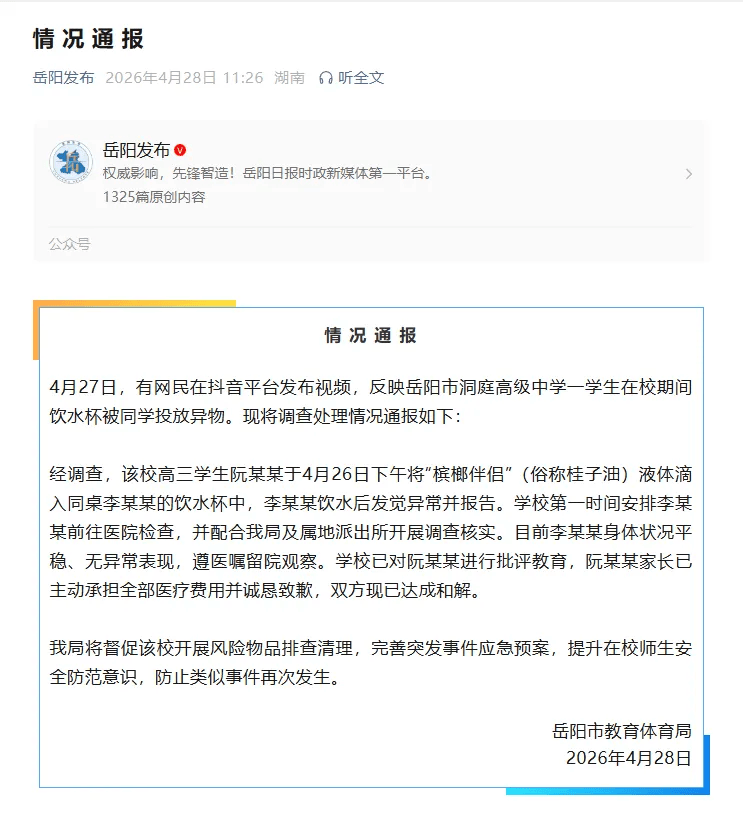 情况通报

岳阳发布 2026年4月28日 11:26 湖南 听全文

岳阳发布
权威影响，先锋智造！岳阳日报时政新媒体第一平台。
1325篇原创内容

公众号

情况通报

4月27日，有网民在抖音平台发布视频，反映岳阳市洞庭高级中学一学生在校期间饮水杯被同学投放异物。现将调查处理情况通报如下：

经调查，该校高三学生阮某某于4月26日下午将“槟榔伴侣”（俗称桂子油）液体滴入同桌李某某的饮水杯中，李某某饮水后发觉异常并报告。学校第一时间安排李某某前往医院检查，并配合我局及属地派出所开展调查核实。目前李某某身体状况平稳、无异常表现，遵医嘱留院观察。学校已对阮某某进行批评教育，阮某某家长已主动承担全部医疗费用并诚恳致歉，双方现已达成和解。

我局将督促该校开展风险物品排查清理，完善突发事件应急预案，提升在校师生安全防范意识，防止类似事件再次发生。

岳阳市教育体育局
2026年4月28日